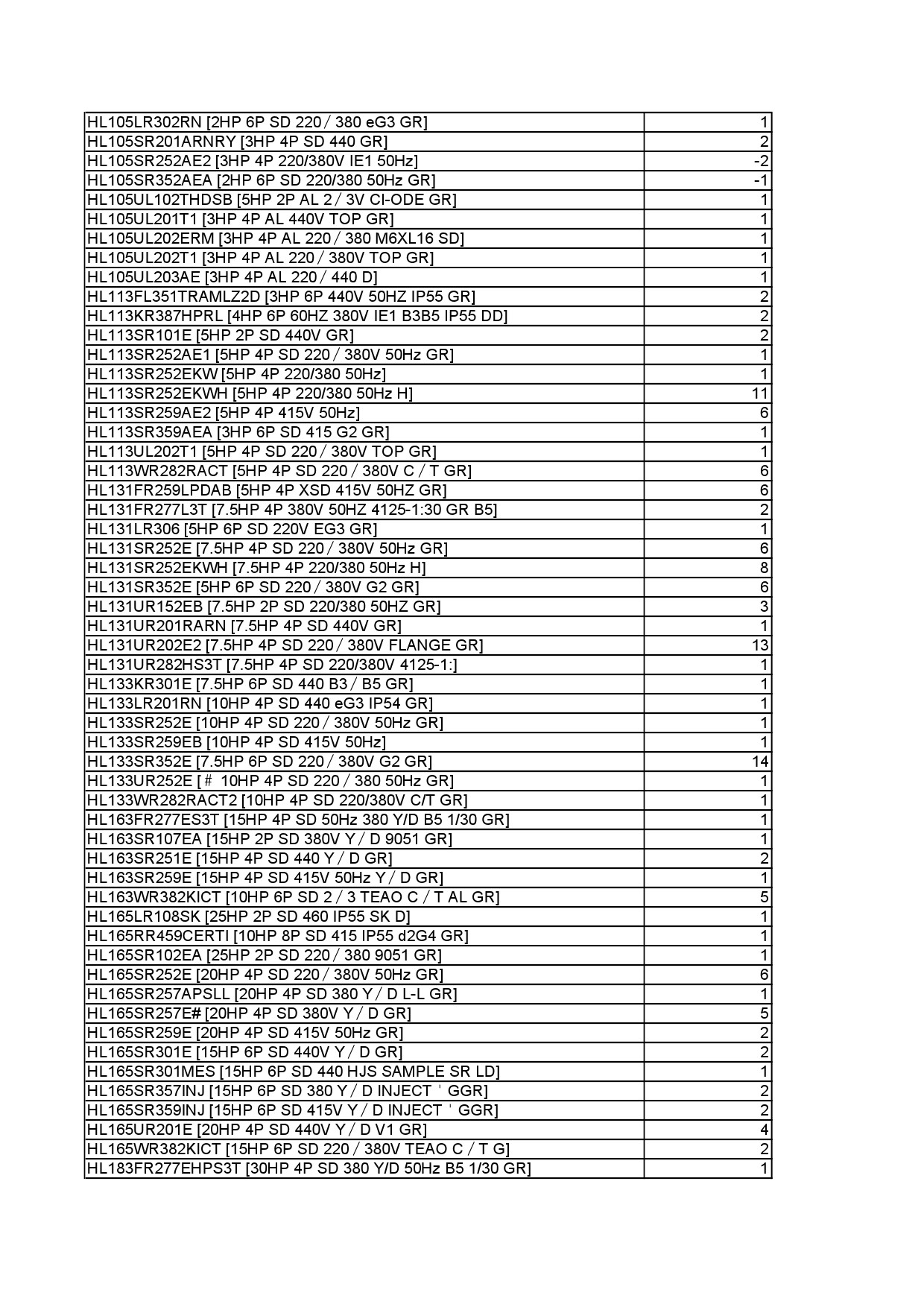 | | |
|---|---|
| HL105LR302RN [2HP 6P SD 220 / 380 eG3 GR] | 1 |
| HL105SR201ARNRY [3HP 4P SD 440 GR] | 2 |
| HL105SR252AE2 [3HP 4P 220/380V IE1 50Hz] | -2 |
| HL105SR352AEA [2HP 6P SD 220/380 50Hz GR] | -1 |
| HL105UL102THDSB [5HP 2P AL 2 / 3V CI-ODE GR] | 1 |
| HL105UL201T1 [3HP 4P AL 440V TOP GR] | 1 |
| HL105UL202ERM [3HP 4P AL 220 / 380 M6XL16 SD] | 1 |
| HL105UL202T1 [3HP 4P AL 220 / 380V TOP GR] | 1 |
| HL105UL203AE [3HP 4P AL 220 / 440 D] | 1 |
| HL113FL351TRAMLZ2D [3HP 6P 440V 50HZ IP55 GR] | 2 |
| HL113KR387HPRL [4HP 6P 60HZ 380V IE1 B3B5 IP55 DD] | 2 |
| HL113SR101E [5HP 2P SD 440V GR] | 2 |
| HL113SR252AE1 [5HP 4P SD 220 / 380V 50Hz GR] | 1 |
| HL113SR252EKW [5HP 4P 220/380 50Hz] | 1 |
| HL113SR252EKWH [5HP 4P 220/380 50Hz H] | 11 |
| HL113SR259AE2 [5HP 4P 415V 50Hz] | 6 |
| HL113SR359AEA [3HP 6P SD 415 G2 GR] | 1 |
| HL113UL202T1 [5HP 4P SD 220 / 380V TOP GR] | 1 |
| HL113WR282RACT [5HP 4P SD 220 / 380V C / T GR] | 6 |
| HL131FR259LPDAB [5HP 4P XSD 415V 50HZ GR] | 6 |
| HL131FR277L3T [7.5HP 4P 380V 50HZ 4125-1:30 GR B5] | 2 |
| HL131LR306 [5HP 6P SD 220V EG3 GR] | 1 |
| HL131SR252E [7.5HP 4P SD 220 / 380V 50Hz GR] | 6 |
| HL131SR252EKWH [7.5HP 4P 220/380 50Hz H] | 8 |
| HL131SR352E [5HP 6P SD 220 / 380V G2 GR] | 6 |
| HL131UR152EB [7.5HP 2P SD 220/380 50HZ GR] | 3 |
| HL131UR201RARN [7.5HP 4P SD 440V GR] | 1 |
| HL131UR202E2 [7.5HP 4P SD 220 / 380V FLANGE GR] | 13 |
| HL131UR282HS3T [7.5HP 4P SD 220/380V 4125-1:] | 1 |
| HL133KR301E [7.5HP 6P SD 440 B3 / B5 GR] | 1 |
| HL133LR201RN [10HP 4P SD 440 eG3 IP54 GR] | 1 |
| HL133SR252E [10HP 4P SD 220 / 380V 50Hz GR] | 1 |
| HL133SR259EB [10HP 4P SD 415V 50Hz] | 1 |
| HL133SR352E [7.5HP 6P SD 220 / 380V G2 GR] | 14 |
| HL133UR252E [# 10HP 4P SD 220 / 380 50Hz GR] | 1 |
| HL133WR282RACT2 [10HP 4P SD 220/380V C/T GR] | 1 |
| HL163FR277ES3T [15HP 4P SD 50Hz 380 Y/D B5 1/30 GR] | 1 |
| HL163SR107EA [15HP 2P SD 380V Y / D 9051 GR] | 1 |
| HL163SR251E [15HP 4P SD 440 Y / D GR] | 2 |
| HL163SR259E [15HP 4P SD 415V 50Hz Y / D GR] | 1 |
| HL163WR382KICT [10HP 6P SD 2 / 3 TEAO C / T AL GR] | 5 |
| HL165LR108SK [25HP 2P SD 460 IP55 SK D] | 1 |
| HL165RR459CERTI [10HP 8P SD 415 IP55 d2G4 GR] | 1 |
| HL165SR102EA [25HP 2P SD 220 / 380 9051 GR] | 1 |
| HL165SR252E [20HP 4P SD 220 / 380V 50Hz GR] | 6 |
| HL165SR257APSLL [20HP 4P SD 380 Y / D L-L GR] | 1 |
| HL165SR257E# [20HP 4P SD 380V Y / D GR] | 5 |
| HL165SR259E [20HP 4P SD 415V 50Hz GR] | 2 |
| HL165SR301E [15HP 6P SD 440V Y / D GR] | 2 |
| HL165SR301MES [15HP 6P SD 440 HJS SAMPLE SR LD] | 1 |
| HL165SR357INJ [15HP 6P SD 380 Y / D INJECT ' GGR] | 2 |
| HL165SR359INJ [15HP 6P SD 415V Y / D INJECT ' GGR] | 2 |
| HL165UR201E [20HP 4P SD 440V Y / D V1 GR] | 4 |
| HL165WR382KICT [15HP 6P SD 220 / 380V TEAO C / T G] | 2 |
| HL183FR277EHPS3T [30HP 4P SD 380 Y/D 50Hz B5 1/30 GR] | 1 |